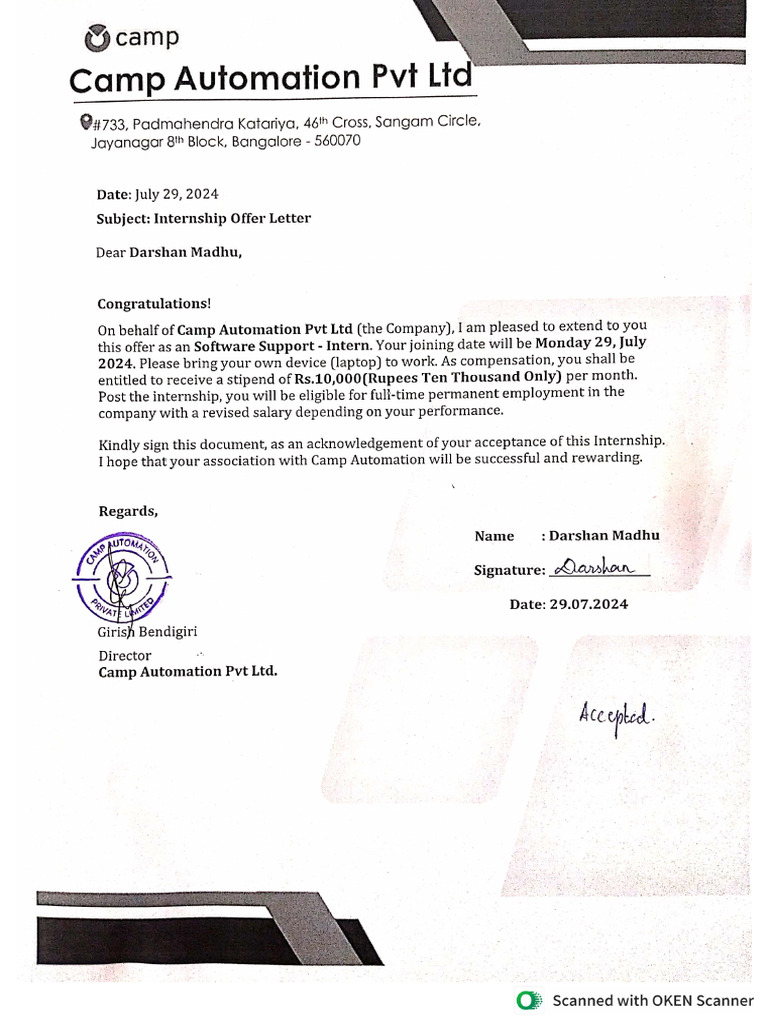 camp

Camp Automation Pvt Ltd

#733, Padmahendra Katariya, 46th Cross, Sangam Circle, Jayanagar 8th Block, Bangalore - 560070

Date: July 29, 2024

Subject: Internship Offer Letter

Dear Darshan Madhu,

Congratulations!

On behalf of Camp Automation Pvt Ltd (the Company), I am pleased to extend to you this offer as an Software Support - Intern. Your joining date will be Monday 29, July 2024. Please bring your own device (laptop) to work. As compensation, you shall be entitled to receive a stipend of Rs.10,000(Rupees Ten Thousand Only) per month. Post the internship, you will be eligible for full-time permanent employment in the company with a revised salary depending on your performance.

Kindly sign this document, as an acknowledgement of your acceptance of this Internship. I hope that your association with Camp Automation will be successful and rewarding.

Regards,

CAMP AUTOMATION PRIVATE LIMITED

Girish Bendigiri
Director
Camp Automation Pvt Ltd.

Name : Darshan Madhu

Signature: Darshan

Date: 29.07.2024

Accepted.

Scanned with OKEN Scanner